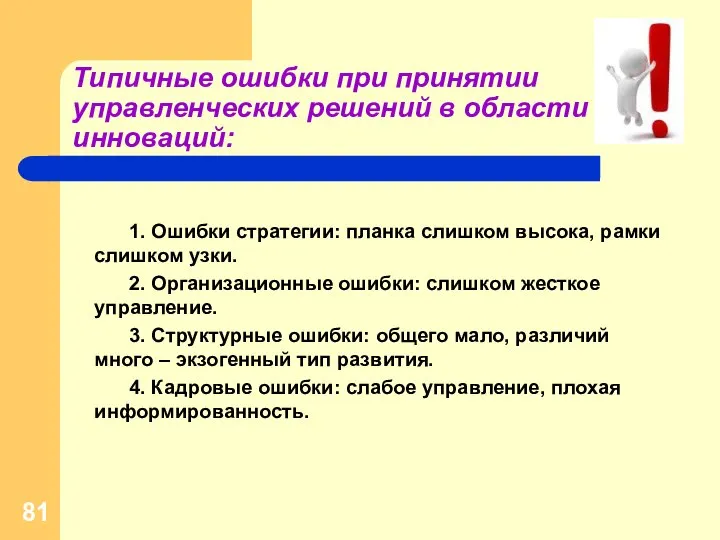 Типичные ошибки при принятии управленческих решений в области инноваций:

1. Ошибки стратегии: планка слишком высока, рамки слишком узки.

2. Организационные ошибки: слишком жесткое управление.

3. Структурные ошибки: общего мало, различий много – экзогенный тип развития.

4. Кадровые ошибки: слабое управление, плохая информированность.

81